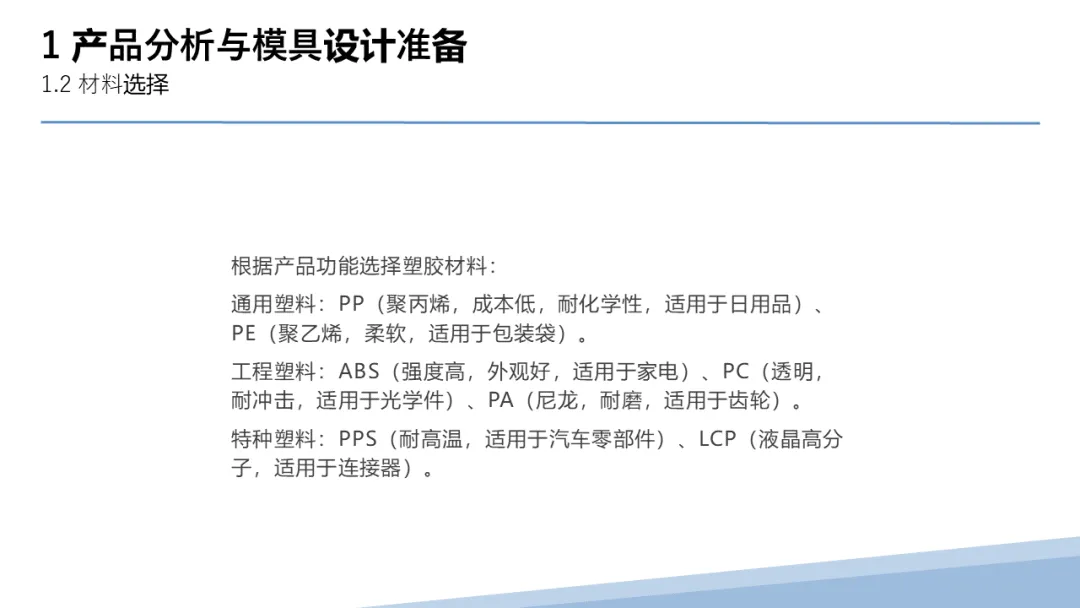 1 产品分析与模具设计准备
1.2 材料选择

根据产品功能选择塑胶材料：

通用塑料：PP（聚丙烯，成本低，耐化学性，适用于日用品）、PE（聚乙烯，柔软，适用于包装袋）。

工程塑料：ABS（强度高，外观好，适用于家电）、PC（透明，耐冲击，适用于光学件）、PA（尼龙，耐磨，适用于齿轮）。

特种塑料：PPS（耐高温，适用于汽车零部件）、LCP（液晶高分子，适用于连接器）。